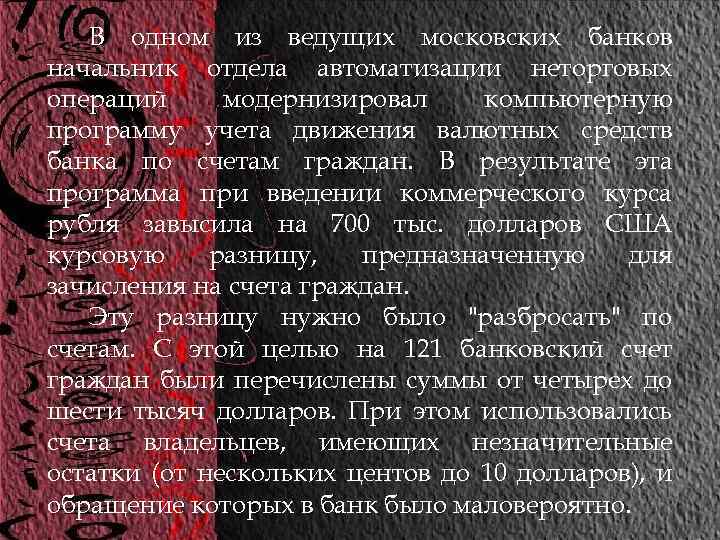 В одном из ведущих московских банков начальник отдела автоматизации неторговых операций модернизировал компьютерную программу учета движения валютных средств банка по счетам граждан. В результате эта программа при введении коммерческого курса рубля завысила на 700 тыс. долларов США курсовую разницу, предназначенную для зачисления на счета граждан.

Эту разницу нужно было "разбросать" по счетам. С этой целью на 121 банковский счет граждан были перечислены суммы от четырех до шести тысяч долларов. При этом использовались счета владельцев, имеющих незначительные остатки (от нескольких центов до 10 долларов), и обращение которых в банк было маловероятно.